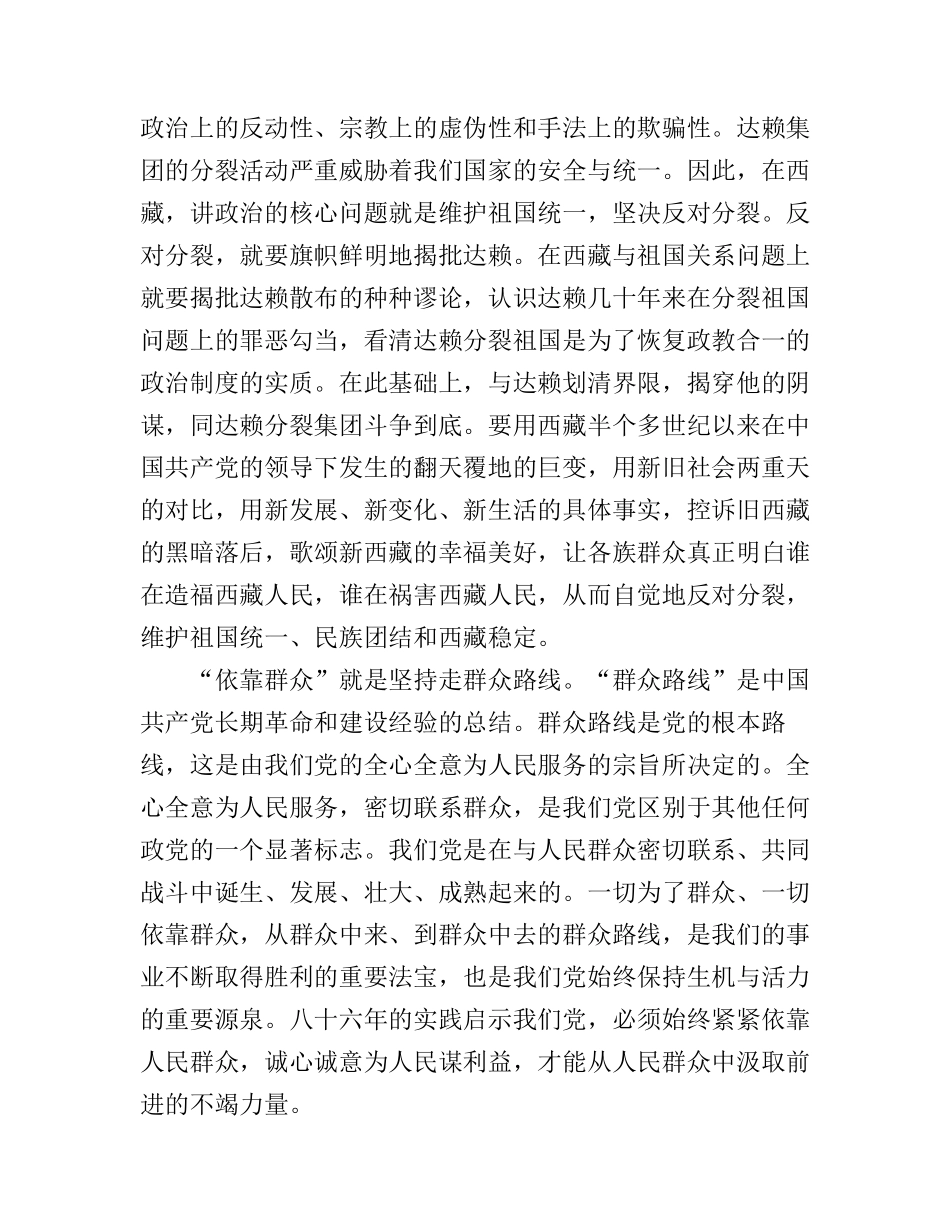 政治上的反动性、宗教上的虚伪性和手法上的欺骗性。达赖集团的分裂活动严重威胁着我们国家的安全与统一。因此，在西藏，讲政治的核心问题就是维护祖国统一，坚决反对分裂。反对分裂，就要旗帜鲜明地揭批达赖。在西藏与祖国关系问题上就要揭批达赖散布的种种谬论，认识达赖几十年来在分裂祖国问题上的罪恶勾当，看清达赖分裂祖国是为了恢复政教合一的政治制度的实质。在此基础上，与达赖划清界限，揭穿他的阴谋，同达赖分裂集团斗争到底。要用西藏半个多世纪以来在中国共产党的领导下发生的翻天覆地的巨变，用新旧社会两重天的对比，用新发展、新变化、新生活的具体事实，控诉旧西藏的黑暗落后，歌颂新西藏的幸福美好，让各族群众真正明白谁在造福西藏人民，谁在祸害西藏人民，从而自觉地反对分裂，维护祖国统一、民族团结和西藏稳定。

“依靠群众”就是坚持走群众路线。“群众路线”是中国共产党长期革命和建设经验的总结。群众路线是党的根本路线，这是由我们党的全心全意为人民服务的宗旨所决定的。全心全意为人民服务，密切联系群众，是我们党区别于其他任何政党的一个显著标志。我们党是在与人民群众密切联系、共同战斗中诞生、发展、壮大、成熟起来的。一切为了群众、一切依靠群众，从群众中来、到群众中去的群众路线，是我们的事业不断取得胜利的重要法宝，也是我们党始终保持生机与活力的重要源泉。八十六年的实践启示我们党，必须始终紧紧依靠人民群众，诚心诚意为人民谋利益，才能从人民群众中汲取前进的不竭力量。